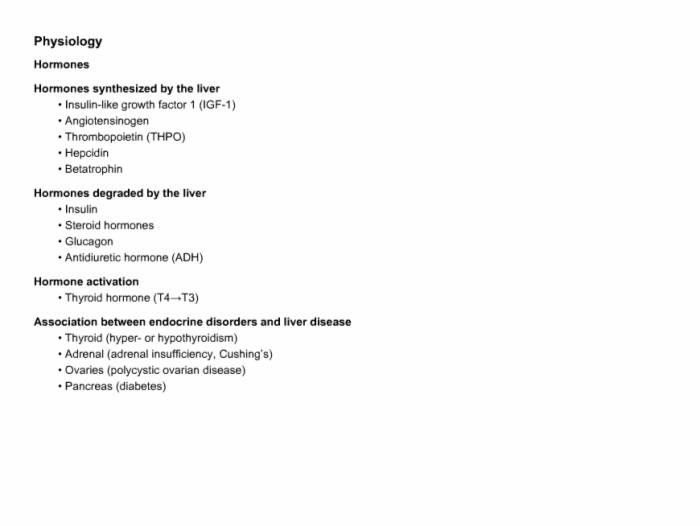 Physiology

Hormones

Hormones synthesized by the liver
• Insulin-like growth factor 1 (IGF-1)
• Angiotensinogen
• Thrombopoietin (THPO)
• Hepcidin
• Betatrophin

Hormones degraded by the liver
• Insulin
• Steroid hormones
• Glucagon
• Antidiuretic hormone (ADH)

Hormone activation
• Thyroid hormone (T4→T3)

Association between endocrine disorders and liver disease
• Thyroid (hyper- or hypothyroidism)
• Adrenal (adrenal insufficiency, Cushing's)
• Ovaries (polycystic ovarian disease)
• Pancreas (diabetes)